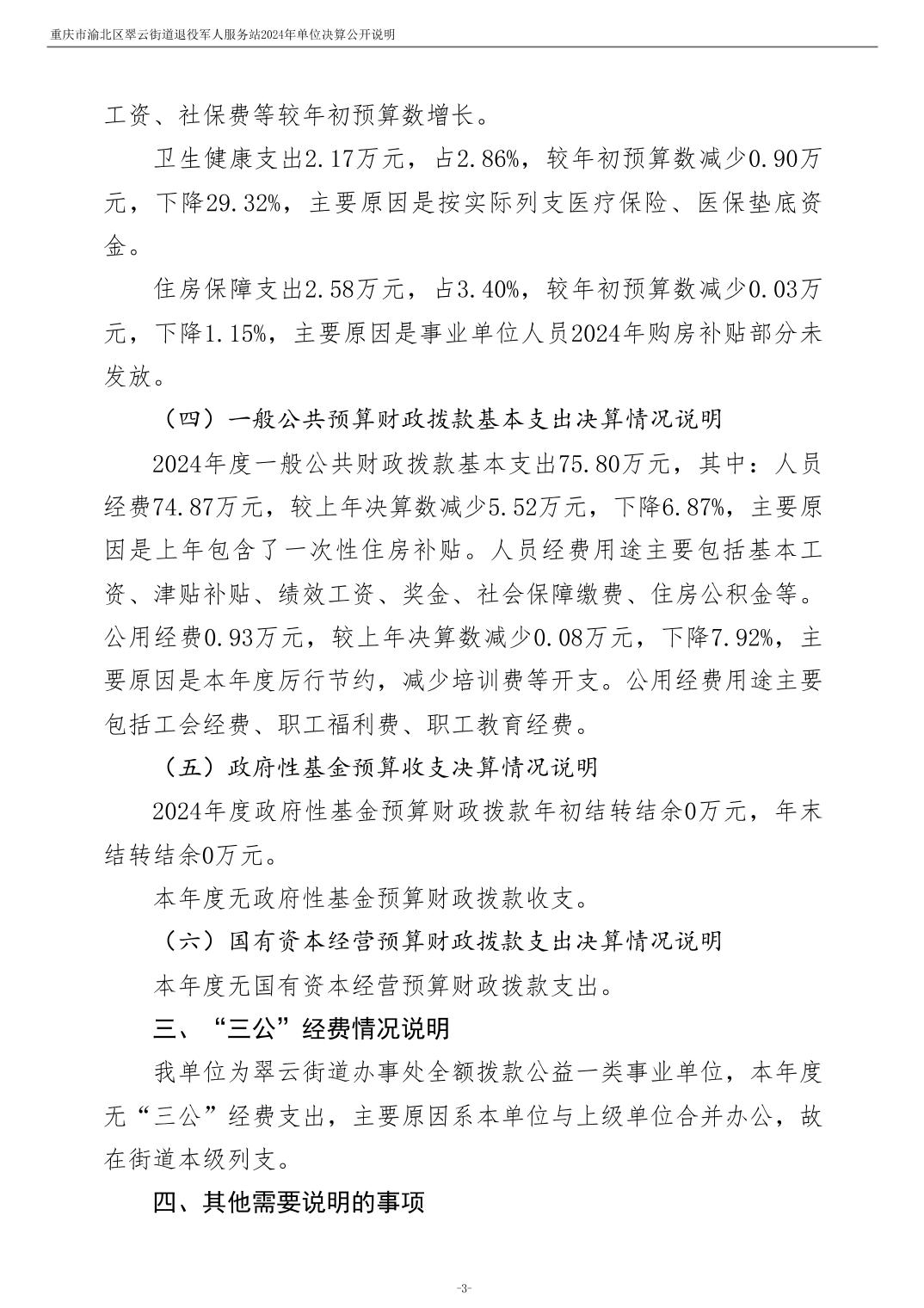 重庆市渝北区翠云街道退役军人服务站2024年单位决算公开说明

工资、社保费等较年初预算数增长。

卫生健康支出2.17万元，占2.86%，较年初预算数减少0.90万元，下降29.32%，主要原因是按实际列支医疗保险、医保垫底资金。

住房保障支出2.58万元，占3.40%，较年初预算数减少0.03万元，下降1.15%，主要原因是事业单位人员2024年购房补贴部分未发放。

（四）一般公共预算财政拨款基本支出决算情况说明

2024年度一般公共财政拨款基本支出75.80万元，其中：人员经费74.87万元，较上年决算数减少5.52万元，下降6.87%，主要原因是上年包含了一次性住房补贴。人员经费用途主要包括基本工资、津贴补贴、绩效工资、奖金、社会保障缴费、住房公积金等。公用经费0.93万元，较上年决算数减少0.08万元，下降7.92%，主要原因是本年度厉行节约，减少培训费等开支。公用经费用途主要包括工会经费、职工福利费、职工教育经费。

（五）政府性基金预算收支决算情况说明

2024年度政府性基金预算财政拨款年初结转结余0万元，年末结转结余0万元。

本年度无政府性基金预算财政拨款收支。

（六）国有资本经营预算财政拨款支出决算情况说明

本年度无国有资本经营预算财政拨款支出。

三、“三公”经费情况说明

我单位为翠云街道办事处全额拨款公益一类事业单位，本年度无“三公”经费支出，主要原因系本单位与上级单位合并办公，故在街道本级列支。

四、其他需要说明的事项

-3-